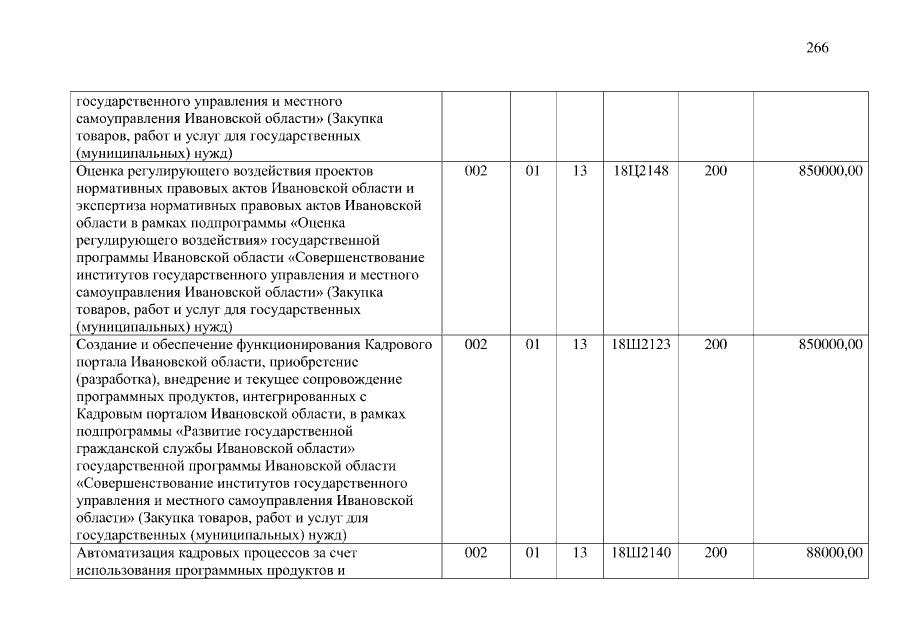 266

| | | | | | | |
|---|---|---|---|---|---|---|
| государственного управления и местного самоуправления Ивановской области» (Закупка товаров, работ и услуг для государственных (муниципальных) нужд) | | | | | | |
| Оценка регулирующего воздействия проектов нормативных правовых актов Ивановской области и экспертиза нормативных правовых актов Ивановской области в рамках подпрограммы «Оценка регулирующего воздействия» государственной программы Ивановской области «Совершенствование институтов государственного управления и местного самоуправления Ивановской области» (Закупка товаров, работ и услуг для государственных (муниципальных) нужд) | 002 | 01 | 13 | 18Ц2148 | 200 | 850000,00 |
| Создание и обеспечение функционирования Кадрового портала Ивановской области, приобретение (разработка), внедрение и текущее сопровождение программных продуктов, интегрированных с Кадровым порталом Ивановской области, в рамках подпрограммы «Развитие государственной гражданской службы Ивановской области» государственной программы Ивановской области «Совершенствование институтов государственного управления и местного самоуправления Ивановской области» (Закупка товаров, работ и услуг для государственных (муниципальных) нужд) | 002 | 01 | 13 | 18Ш2123 | 200 | 850000,00 |
| Автоматизация кадровых процессов за счет использования программных продуктов и | 002 | 01 | 13 | 18Ш2140 | 200 | 88000,00 |